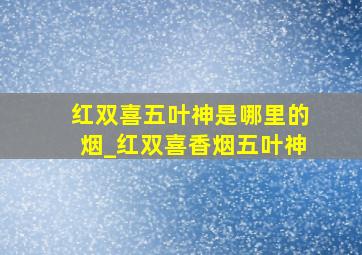 红双喜五叶神是哪里的烟_红双喜香烟五叶神